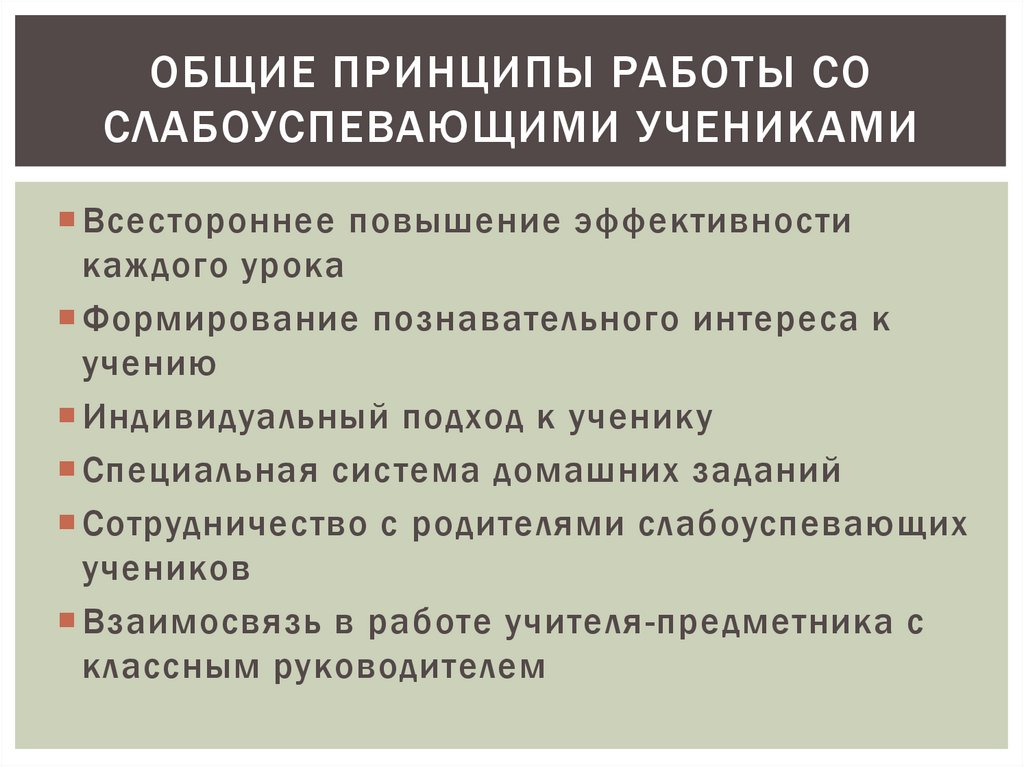 ОБЩИЕ ПРИНЦИПЫ РАБОТЫ СО СЛАБОУСПЕВАЮЩИМИ УЧЕНИКАМИ

Всестороннее повышение эффективности каждого урока

Формирование познавательного интереса к учению

Индивидуальный подход к ученику

Специальная система домашних заданий

Сотрудничество с родителями слабоуспевающих учеников

Взаимосвязь в работе учителя-предметника с классным руководителем